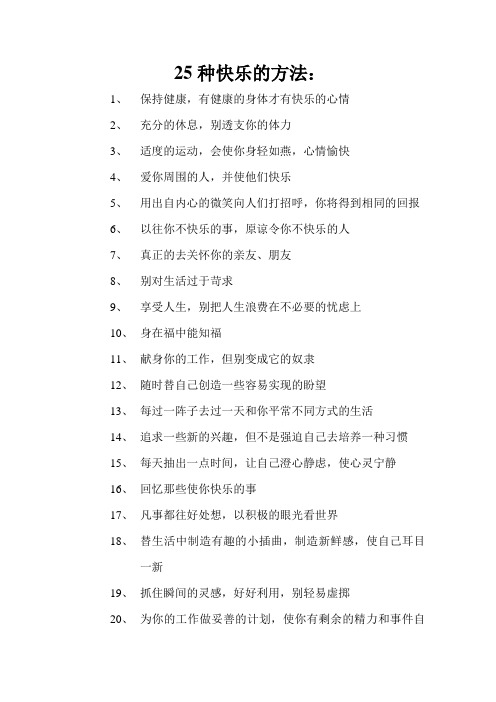 25 种快乐的方法：

1、 保持健康，有健康的身体才有快乐的心情

2、 充分的休息，别透支你的体力

3、 适度的运动，会使你身轻如燕，心情愉快

4、 爱你周围的人，并使他们快乐

5、 用出自内心的微笑向人们打招呼，你将得到相同的回报

6、 以往你不快乐的事，原谅令你不快乐的人

7、 真正的去关怀你的亲友、朋友

8、 别对生活过于苛求

9、 享受人生，别把人生浪费在不必要的忧虑上

10、 身在福中能知福

11、 献身你的工作，但别变成它的奴隶

12、 随时替自己创造一些容易实现的盼望

13、 每过一阵子去过一天和你平常不同方式的生活

14、 追求一些新的兴趣，但不是强迫自己去培养一种习惯

15、 每天抽出一点时间，让自己澄心静虑，使心灵宁静

16、 回忆那些使你快乐的事

17、 凡事都往好处想，以积极的眼光看世界

18、 替生活中制造有趣的小插曲，制造新鲜感，使自己耳目一新

19、 抓住瞬间的灵感，好好利用，别轻易虚掷

20、 为你的工作做妥善的计划，使你有剩余的精力和事件自